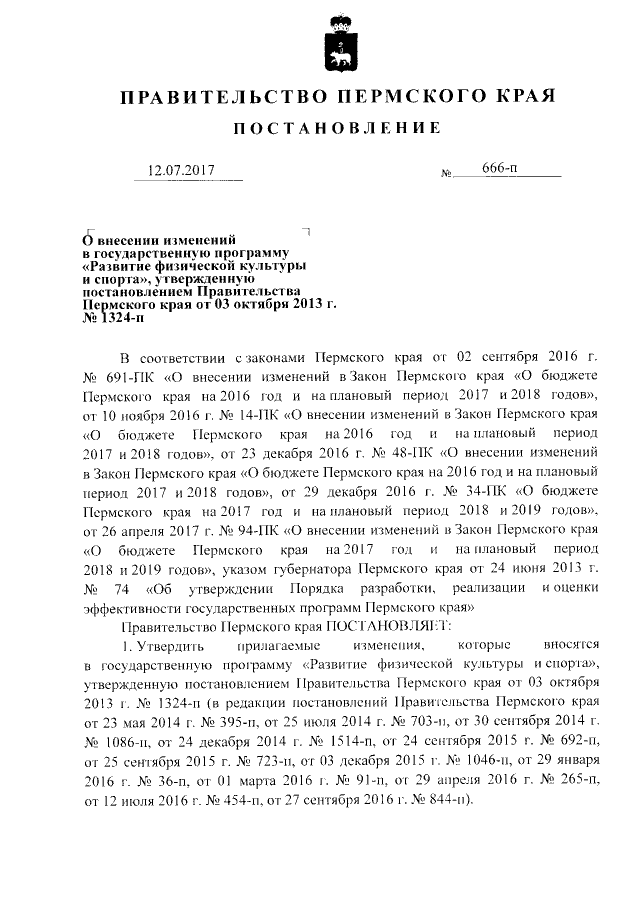 ПРАВИТЕЛЬСТВО ПЕРМСКОГО КРАЯ

ПОСТАНОВЛЕНИЕ

12.07.2017 № 666-п

О внесении изменений в государственную программу «Развитие физической культуры и спорта», утвержденную постановлением Правительства Пермского края от 03 октября 2013 г. № 1324-п

В соответствии с законами Пермского края от 02 сентября 2016 г. № 691-ПК «О внесении изменений в Закон Пермского края «О бюджете Пермского края на 2016 год и на плановый период 2017 и 2018 годов», от 10 ноября 2016 г. № 14-ПК «О внесении изменений в Закон Пермского края «О бюджете Пермского края на 2016 год и на плановый период 2017 и 2018 годов», от 23 декабря 2016 г. № 48-ПК «О внесении изменений в Закон Пермского края «О бюджете Пермского края на 2016 год и на плановый период 2017 и 2018 годов», от 29 декабря 2016 г. № 34-ПК «О бюджете Пермского края на 2017 год и на плановый период 2018 и 2019 годов», от 26 апреля 2017 г. № 94-ПК «О внесении изменений в Закон Пермского края «О бюджете Пермского края на 2017 год и на плановый период 2018 и 2019 годов», указом губернатора Пермского края от 24 июня 2013 г. № 74 «Об утверждении Порядка разработки, реализации и оценки эффективности государственных программ Пермского края»

Правительство Пермского края ПОСТАНОВЛЯЕТ:

1. Утвердить прилагаемые изменения, которые вносятся в государственную программу «Развитие физической культуры и спорта», утвержденную постановлением Правительства Пермского края от 03 октября 2013 г. № 1324-п (в редакции постановлений Правительства Пермского края от 23 мая 2014 г. № 395-п, от 25 июля 2014 г. № 703-п, от 30 сентября 2014 г. № 1086-п, от 24 декабря 2014 г. № 1514-п, от 24 сентября 2015 г. № 692-п, от 25 сентября 2015 г. № 723-п, от 03 декабря 2015 г. № 1046-п, от 29 января 2016 г. № 36-п, от 01 марта 2016 г. № 91-п, от 29 апреля 2016 г. № 265-п, от 12 июля 2016 г. № 454-п, от 27 сентября 2016 г. № 844-п).